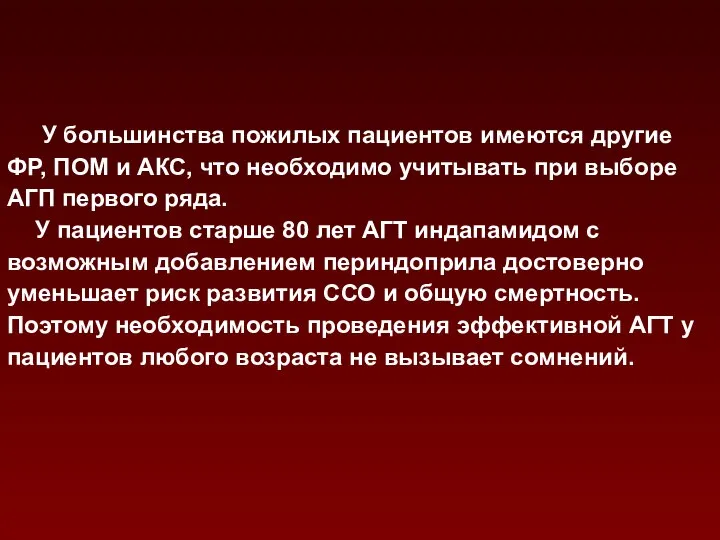 У большинства пожилых пациентов имеются другие ФР, ПОМ и АКС, что необходимо учитывать при выборе АГП первого ряда.

У пациентов старше 80 лет АГТ индапамидом с возможным добавлением периндоприла достоверно уменьшает риск развития ССО и общую смертность. Поэтому необходимость проведения эффективной АГТ у пациентов любого возраста не вызывает сомнений.